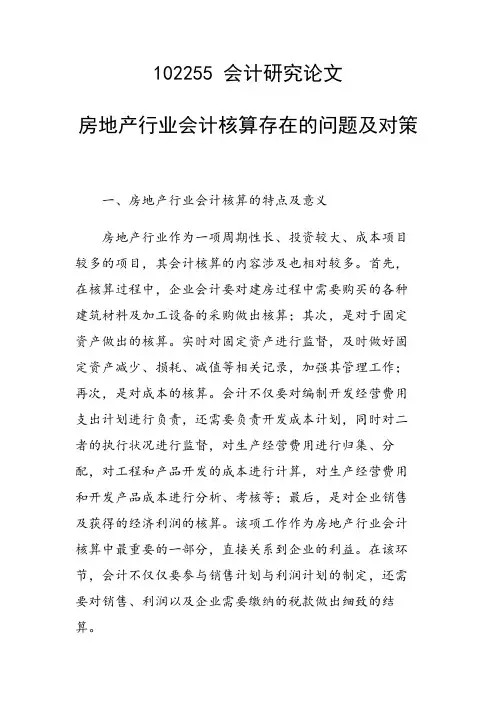 102255 会计研究论文

房地产行业会计核算存在的问题及对策

一、房地产行业会计核算的特点及意义

房地产行业作为一项周期性长、投资较大、成本项目较多的项目，其会计核算的内容涉及也相对较多。首先，在核算过程中，企业会计要对建房过程中需要购买的各种建筑材料及加工设备的采购做出核算；其次，是对于固定资产做出的核算。实时对固定资产进行监督，及时做好固定资产减少、损耗、减值等相关记录，加强其管理工作；再次，是对成本的核算。会计不仅要对编制开发经营费用支出计划进行负责，还需要负责开发成本计划，同时对二者的执行状况进行监督，对生产经营费用进行归集、分配，对工程和产品开发的成本进行计算，对生产经营费用和开发产品成本进行分析、考核等；最后，是对企业销售及获得的经济利润的核算。该项工作作为房地产行业会计核算中最重要的一部分，直接关系到企业的利益。在该环节，会计不仅仅要参与销售计划与利润计划的制定，还需要对销售、利润以及企业需要缴纳的税款做出细致的结算。